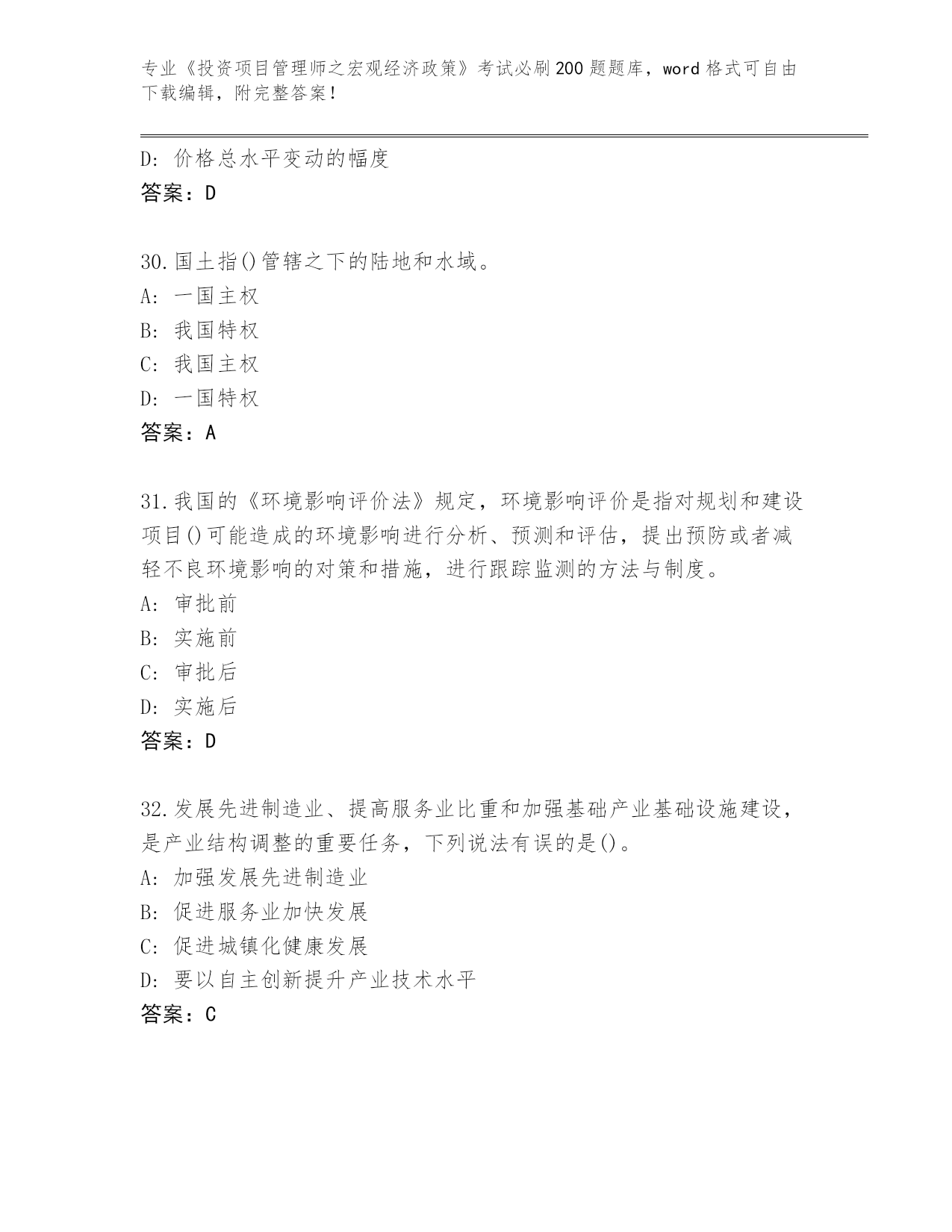 专业《投资项目管理师之宏观经济政策》考试必刷200题题库，word格式可自由下载编辑，附完整答案！

D：价格总水平变动的幅度

答案：D

30.国土指()管辖之下的陆地和水域。

A：一国主权

B：我国特权

C：我国主权

D：一国特权

答案：A

31.我国的《环境影响评价法》规定，环境影响评价是指对规划和建设项目()可能造成的环境影响进行分析、预测和评估，提出预防或者减轻不良环境影响的对策和措施，进行跟踪监测的方法与制度。

A：审批前

B：实施前

C：审批后

D：实施后

答案：D

32.发展先进制造业、提高服务业比重和加强基础产业基础设施建设，是产业结构调整的重要任务，下列说法有误的是()。

A：加强发展先进制造业

B：促进服务业加快发展

C：促进城镇化健康发展

D：要以自主创新提升产业技术水平

答案：C